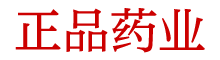 正品药业